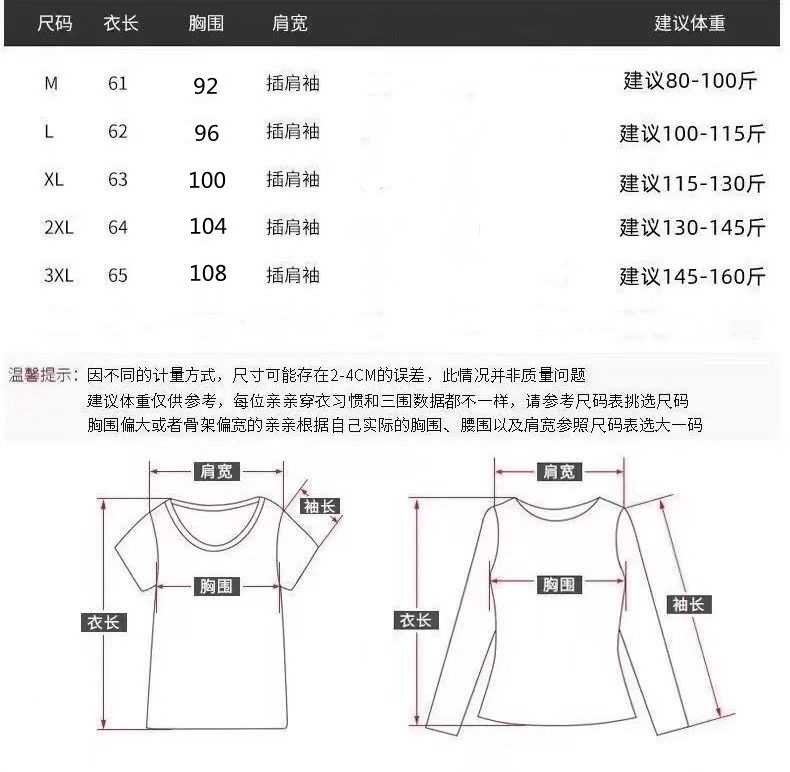 | 尺码 | 衣长 | 胸围 | 肩宽 | 建议体重 |
|---|---|---|---|---|
| M | 61 | 92 | 插肩袖 | 建议80-100斤 |
| L | 62 | 96 | 插肩袖 | 建议100-115斤 |
| XL | 63 | 100 | 插肩袖 | 建议115-130斤 |
| 2XL | 64 | 104 | 插肩袖 | 建议130-145斤 |
| 3XL | 65 | 108 | 插肩袖 | 建议145-160斤 |

温馨提示：因不同的计量方式，尺寸可能存在2-4CM的误差，此情况并非质量问题
建议体重仅供参考，每位亲亲穿衣习惯和三围数据都不一样，请参考尺码表挑选尺码
胸围偏大或者骨架偏宽的亲亲根据自己实际的胸围、腰围以及肩宽参照尺码表选大一码

肩宽
袖长
胸围
衣长

肩宽
胸围
衣长
袖长